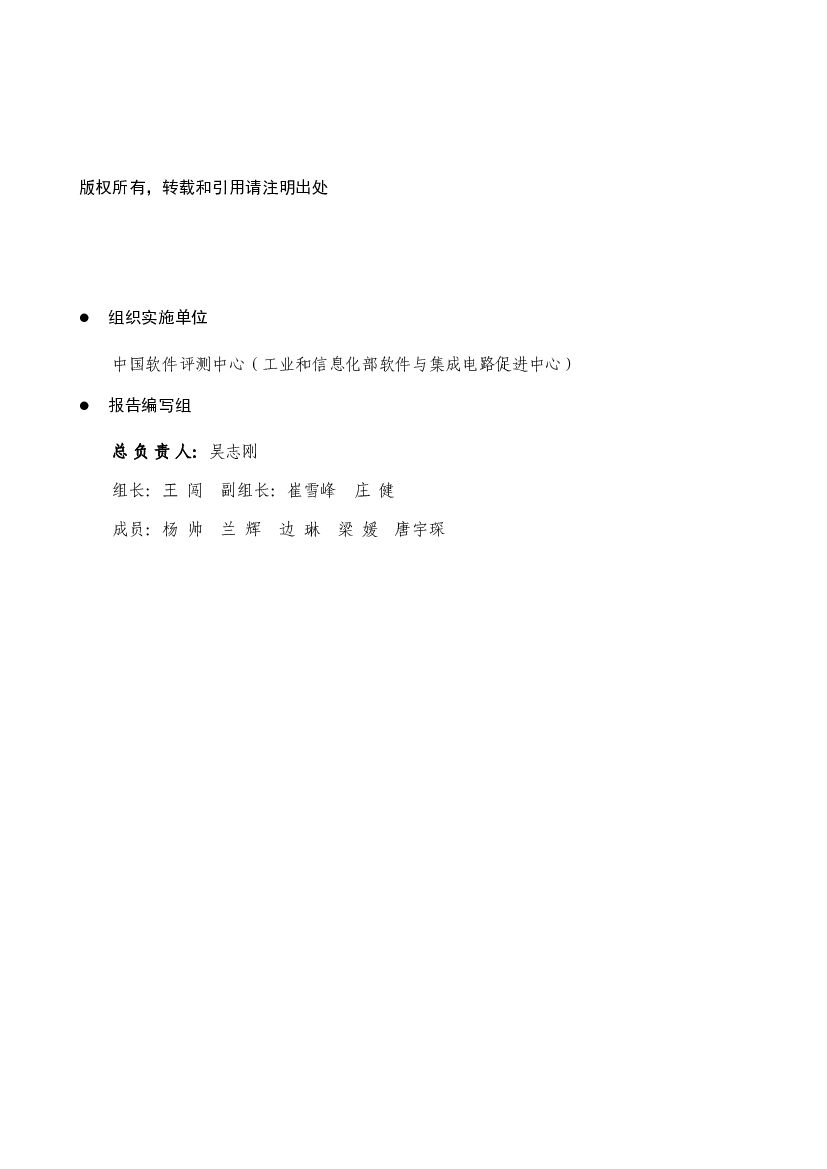 版权所有，转载和引用请注明出处

● 组织实施单位

中国软件评测中心（工业和信息化部软件与集成电路促进中心）

● 报告编写组

总 负 责 人：吴志刚

组长：王 闯 副组长：崔雪峰 庄 健

成员：杨 帅 兰 辉 边 琳 梁 媛 唐宇琛